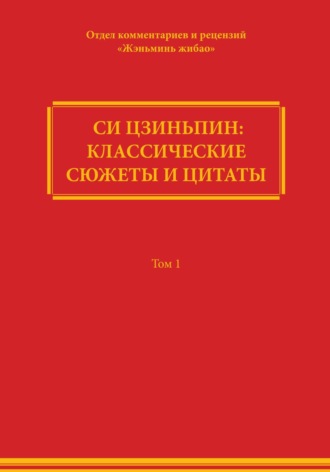 Отдел комментариев и рецензий
«Жэньминь жибао»

СИ ЦЗИНЬПИН:
КЛАССИЧЕСКИЕ
СЮЖЕТЫ И ЦИТАТЫ

Том 1